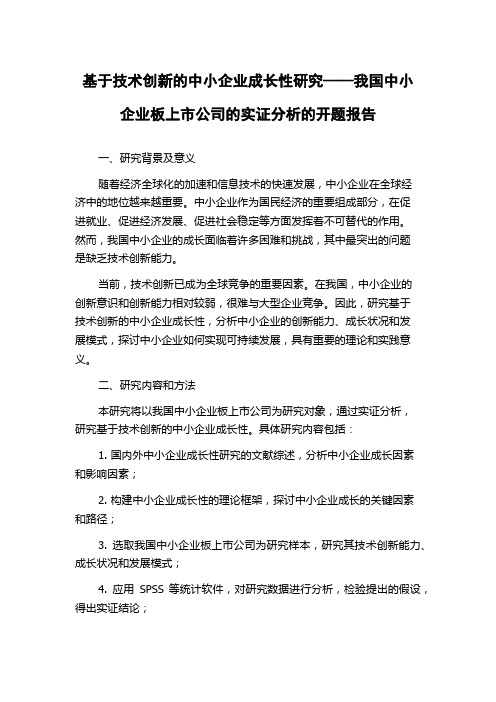 基于技术创新的中小企业成长性研究——我国中小企业板上市公司的实证分析的开题报告

一、研究背景及意义

随着经济全球化的加速和信息技术的快速发展，中小企业在全球经济中的地位越来越重要。中小企业作为国民经济的重要组成部分，在促进就业、促进经济发展、促进社会稳定等方面发挥着不可替代的作用。然而，我国中小企业的成长面临着许多困难和挑战，其中最突出的问题是缺乏技术创新能力。

当前，技术创新已成为全球竞争的重要因素。在我国，中小企业的创新意识和创新能力相对较弱，很难与大型企业竞争。因此，研究基于技术创新的中小企业成长性，分析中小企业的创新能力、成长状况和发展模式，探讨中小企业如何实现可持续发展，具有重要的理论和实践意义。

二、研究内容和方法

本研究将以我国中小企业板上市公司为研究对象，通过实证分析，研究基于技术创新的中小企业成长性。具体研究内容包括：

1. 国内外中小企业成长性研究的文献综述，分析中小企业成长因素和影响因素；

2. 构建中小企业成长性的理论框架，探讨中小企业成长的关键因素和路径；

3. 选取我国中小企业板上市公司为研究样本，研究其技术创新能力、成长状况和发展模式；

4. 应用 SPSS 等统计软件，对研究数据进行分析，检验提出的假设，得出实证结论；